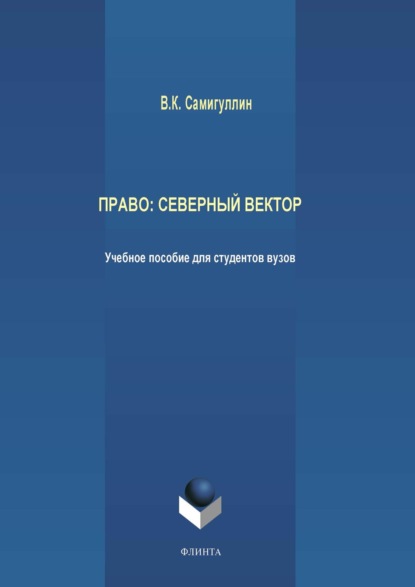 В.К. Самигуллин

ПРАВО: СЕВЕРНЫЙ ВЕКТОР

Учебное пособие для студентов вузов

ФЛИНТА